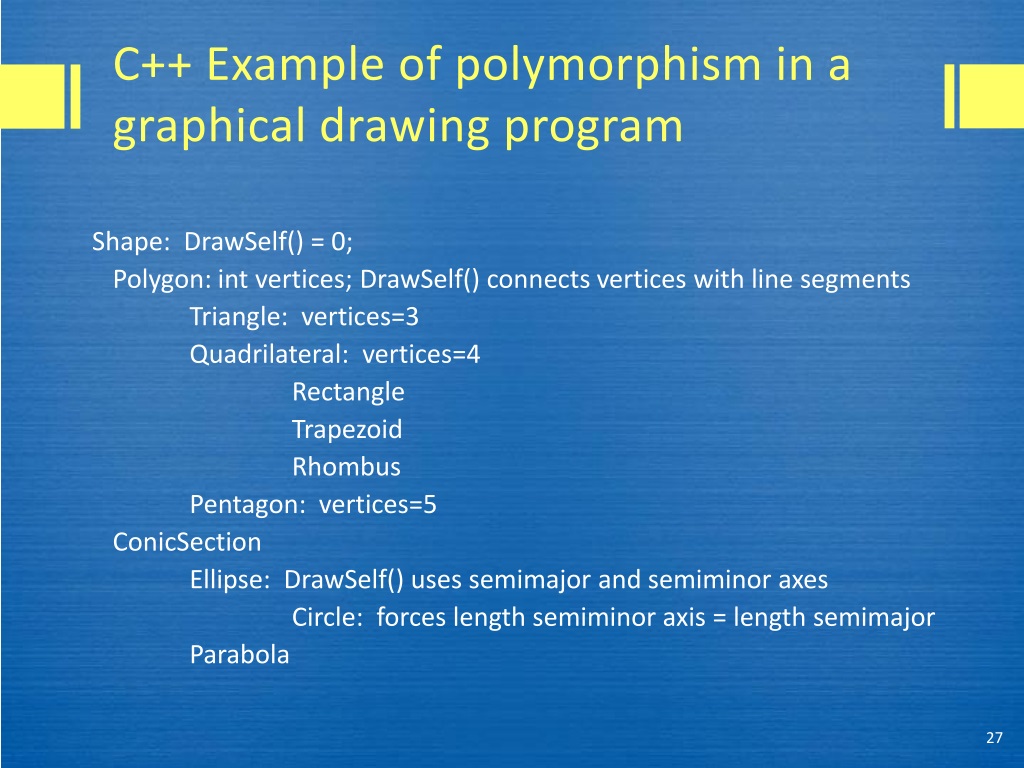 C++ Example of polymorphism in a graphical drawing program

Shape: DrawSelf() = 0;
Polygon: int vertices; DrawSelf() connects vertices with line segments
Triangle: vertices=3
Quadrilateral: vertices=4
Rectangle
Trapezoid
Rhombus
Pentagon: vertices=5
ConicSection
Ellipse: DrawSelf() uses semimajor and semiminor axes
Circle: forces length semiminor axis = length semimajor
Parabola

27